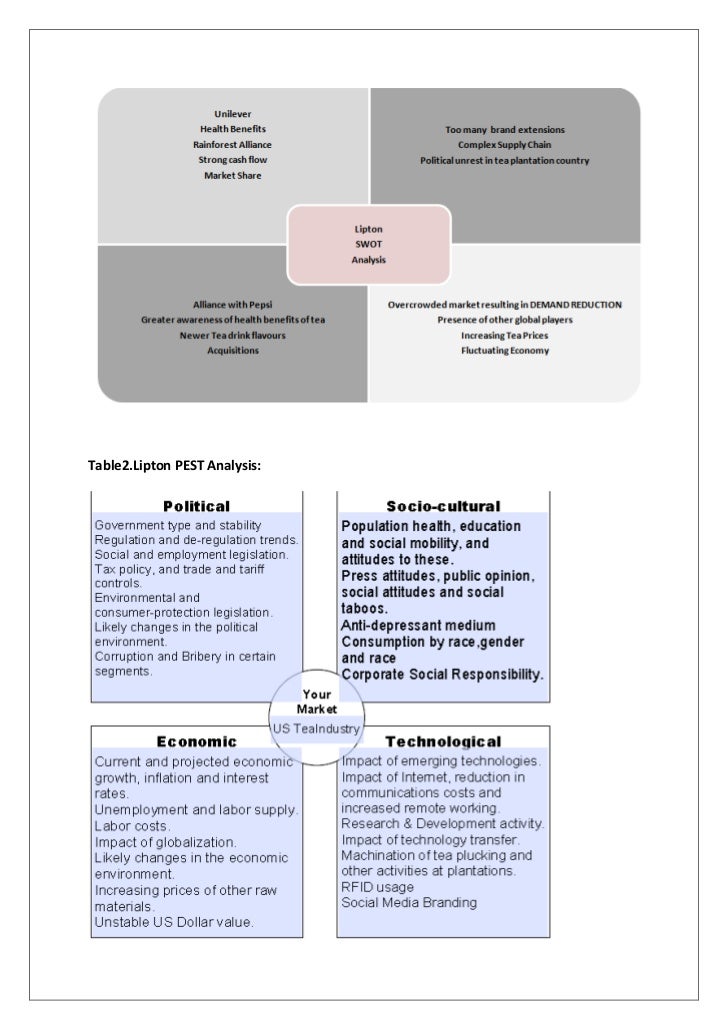 Unilever
Health Benefits
Rainforest Alliance
Strong cash flow
Market Share

Too many brand extensions
Complex Supply Chain
Political unrest in tea plantation country

Lipton
SWOT
Analysis

Alliance with Pepsi
Greater awareness of health benefits of tea
Newer Tea drink flavours
Acquisitions

Overcrowded market resulting in DEMAND REDUCTION
Presence of other global players
Increasing Tea Prices
Fluctuating Economy

Table2.Lipton PEST Analysis:

Political

Government type and stability
Regulation and de-regulation trends.
Social and employment legislation.
Tax policy, and trade and tariff controls.
Environmental and consumer-protection legislation.
Likely changes in the political environment.
Corruption and Bribery in certain segments.

Socio-cultural

Population health, education and social mobility, and attitudes to these.
Press attitudes, public opinion, social attitudes and social taboos.
Anti-depressant medium
Consumption by race,gender and race
Corporate Social Responsibility.

Your
Market
US TeaIndustry

Economic

Current and projected economic growth, inflation and interest rates.
Unemployment and labor supply.
Labor costs.
Impact of globalization.
Likely changes in the economic environment.
Increasing prices of other raw materials.
Unstable US Dollar value.

Technological

Impact of emerging technologies.
Impact of Internet, reduction in communications costs and increased remote working.
Research & Development activity.
Impact of technology transfer.
Machination of tea plucking and other activities at plantations.
RFID usage
Social Media Branding